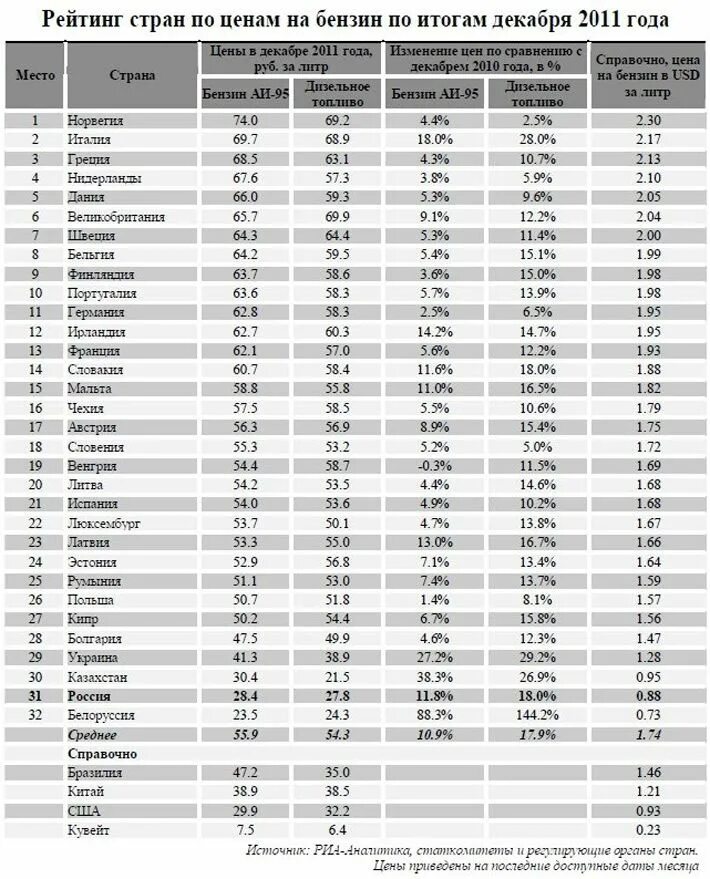 Рейтинг стран по ценам на бензин по итогам декабря 2011 года

| Место | Страна | Цены в декабре 2011 года, руб. за литр: Бензин АИ-95 | Цены в декабре 2011 года, руб. за литр: Дизельное топливо | Изменение цен по сравнению с декабрем 2010 года, в %: Бензин АИ-95 | Изменение цен по сравнению с декабрем 2010 года, в %: Дизельное топливо | Справочно, цена на бензин в USD за литр |
|---|---|---|---|---|---|---|
| 1 | Норвегия | 74.0 | 69.2 | 4.4% | 2.5% | 2.30 |
| 2 | Италия | 69.7 | 68.9 | 18.0% | 28.0% | 2.17 |
| 3 | Греция | 68.5 | 63.1 | 4.3% | 10.7% | 2.13 |
| 4 | Нидерланды | 67.6 | 57.3 | 3.8% | 5.9% | 2.10 |
| 5 | Дания | 66.0 | 59.3 | 5.3% | 9.6% | 2.05 |
| 6 | Великобритания | 65.7 | 69.9 | 9.1% | 12.2% | 2.04 |
| 7 | Швеция | 64.3 | 64.4 | 5.3% | 11.4% | 2.00 |
| 8 | Бельгия | 64.2 | 59.5 | 5.4% | 15.1% | 1.99 |
| 9 | Финляндия | 63.7 | 58.6 | 3.6% | 15.0% | 1.98 |
| 10 | Португалия | 63.6 | 58.3 | 5.7% | 13.9% | 1.98 |
| 11 | Германия | 62.8 | 58.3 | 2.5% | 6.5% | 1.95 |
| 12 | Ирландия | 62.7 | 60.3 | 14.2% | 14.7% | 1.95 |
| 13 | Франция | 62.1 | 57.0 | 5.6% | 12.2% | 1.93 |
| 14 | Словакия | 60.7 | 58.4 | 11.6% | 18.0% | 1.88 |
| 15 | Мальта | 58.8 | 55.8 | 11.0% | 16.5% | 1.82 |
| 16 | Чехия | 57.5 | 58.5 | 5.5% | 10.6% | 1.79 |
| 17 | Австрия | 56.3 | 56.9 | 8.9% | 15.4% | 1.75 |
| 18 | Словения | 55.3 | 53.2 | 5.2% | 5.0% | 1.72 |
| 19 | Венгрия | 54.4 | 58.7 | -0.3% | 11.5% | 1.69 |
| 20 | Литва | 54.2 | 53.5 | 4.4% | 14.6% | 1.68 |
| 21 | Испания | 54.0 | 53.6 | 4.9% | 10.2% | 1.68 |
| 22 | Люксембург | 53.7 | 50.1 | 4.7% | 13.8% | 1.67 |
| 23 | Латвия | 53.3 | 55.0 | 13.0% | 16.7% | 1.66 |
| 24 | Эстония | 52.9 | 56.8 | 7.1% | 13.4% | 1.64 |
| 25 | Румыния | 51.1 | 53.0 | 7.4% | 13.7% | 1.59 |
| 26 | Польша | 50.7 | 51.8 | 1.4% | 8.1% | 1.57 |
| 27 | Кипр | 50.2 | 54.4 | 6.7% | 15.8% | 1.56 |
| 28 | Болгария | 47.5 | 49.9 | 4.6% | 12.3% | 1.47 |
| 29 | Украина | 41.3 | 38.9 | 27.2% | 29.2% | 1.28 |
| 30 | Казахстан | 30.4 | 21.5 | 38.3% | 26.9% | 0.95 |
| 31 | Россия | 28.4 | 27.8 | 11.8% | 18.0% | 0.88 |
| 32 | Белоруссия | 23.5 | 24.3 | 88.3% | 144.2% | 0.73 |
| | Среднее | 55.9 | 54.3 | 10.9% | 17.9% | 1.74 |
| | Справочно | | | | | |
| | Бразилия | 47.2 | 35.0 | | | 1.46 |
| | Китай | 38.9 | 38.5 | | | 1.21 |
| | США | 29.9 | 32.2 | | | 0.93 |
| | Кувейт | 7.5 | 6.4 | | | 0.23 |

Источник: РИА-Аналитика, статкомитеты и регулирующие органы стран.
Цены приведены на последние доступные даты месяца